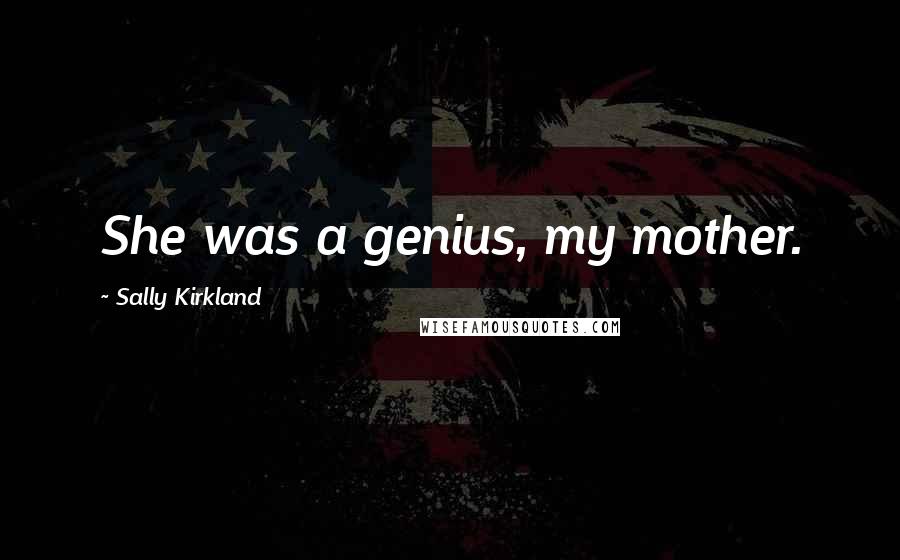 She was a genius, my mother.

- Sally Kirkland

WISEFAMOUSQUOTES.COM